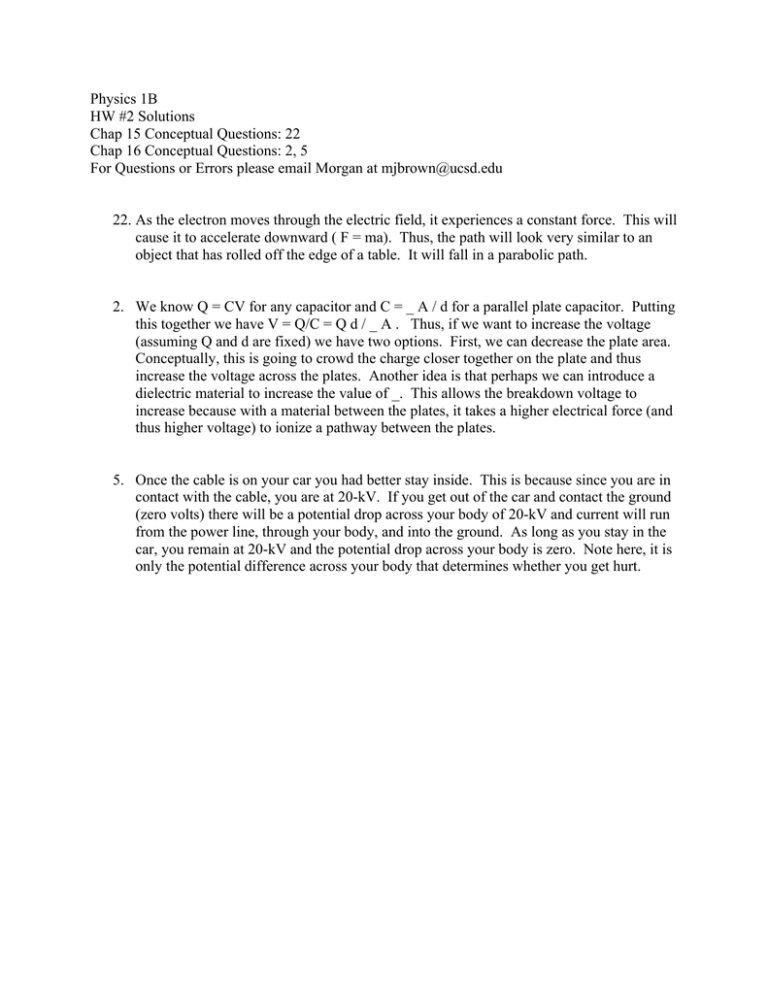 Physics 1B
HW #2 Solutions
Chap 15 Conceptual Questions: 22
Chap 16 Conceptual Questions: 2, 5
For Questions or Errors please email Morgan at mjbrown@ucsd.edu

22. As the electron moves through the electric field, it experiences a constant force. This will cause it to accelerate downward ( F = ma). Thus, the path will look very similar to an object that has rolled off the edge of a table. It will fall in a parabolic path.

2. We know Q = CV for any capacitor and C = _ A / d for a parallel plate capacitor. Putting this together we have V = Q/C = Q d / _ A . Thus, if we want to increase the voltage (assuming Q and d are fixed) we have two options. First, we can decrease the plate area. Conceptually, this is going to crowd the charge closer together on the plate and thus increase the voltage across the plates. Another idea is that perhaps we can introduce a dielectric material to increase the value of _. This allows the breakdown voltage to increase because with a material between the plates, it takes a higher electrical force (and thus higher voltage) to ionize a pathway between the plates.

5. Once the cable is on your car you had better stay inside. This is because since you are in contact with the cable, you are at 20-kV. If you get out of the car and contact the ground (zero volts) there will be a potential drop across your body of 20-kV and current will run from the power line, through your body, and into the ground. As long as you stay in the car, you remain at 20-kV and the potential drop across your body is zero. Note here, it is only the potential difference across your body that determines whether you get hurt.